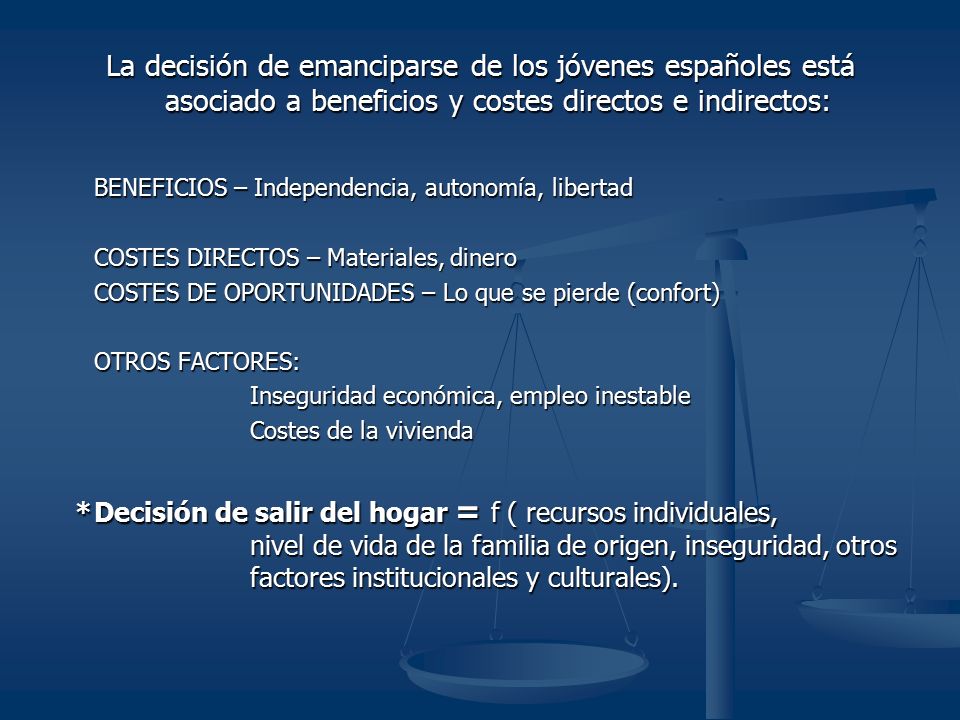 La decisión de emanciparse de los jóvenes españoles está asociado a beneficios y costes directos e indirectos:

BENEFICIOS – Independencia, autonomía, libertad

COSTES DIRECTOS – Materiales, dinero
COSTES DE OPORTUNIDADES – Lo que se pierde (confort)

OTROS FACTORES:
Inseguridad económica, empleo inestable
Costes de la vivienda

*Decisión de salir del hogar = f ( recursos individuales, nivel de vida de la familia de origen, inseguridad, otros factores institucionales y culturales).